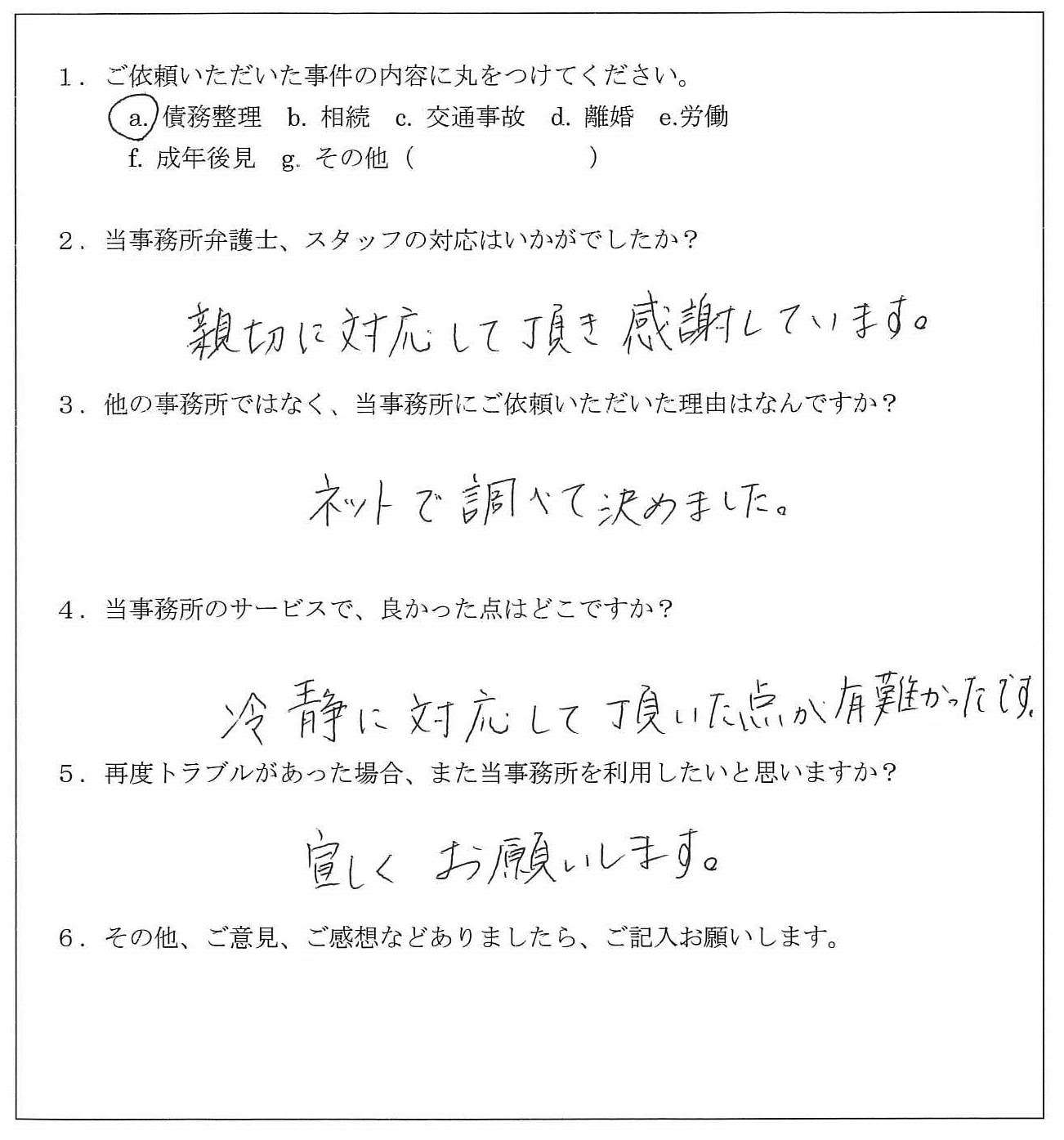 1．ご依頼いただいた事件の内容に丸をつけてください。
a. 債務整理　b. 相続　c. 交通事故　d. 離婚　e.労働
f. 成年後見　g. その他（　　　　　）

2．当事務所弁護士、スタッフの対応はいかがでしたか？

親切に対応して頂き感謝しています。

3．他の事務所ではなく、当事務所にご依頼いただいた理由はなんですか？

ネットで調べて決めました。

4．当事務所のサービスで、良かった点はどこですか？

冷静に対応して頂いた点が有難かったです。

5．再度トラブルがあった場合、また当事務所を利用したいと思いますか？

宜しくお願いします。

6．その他、ご意見、ご感想などありましたら、ご記入お願いします。